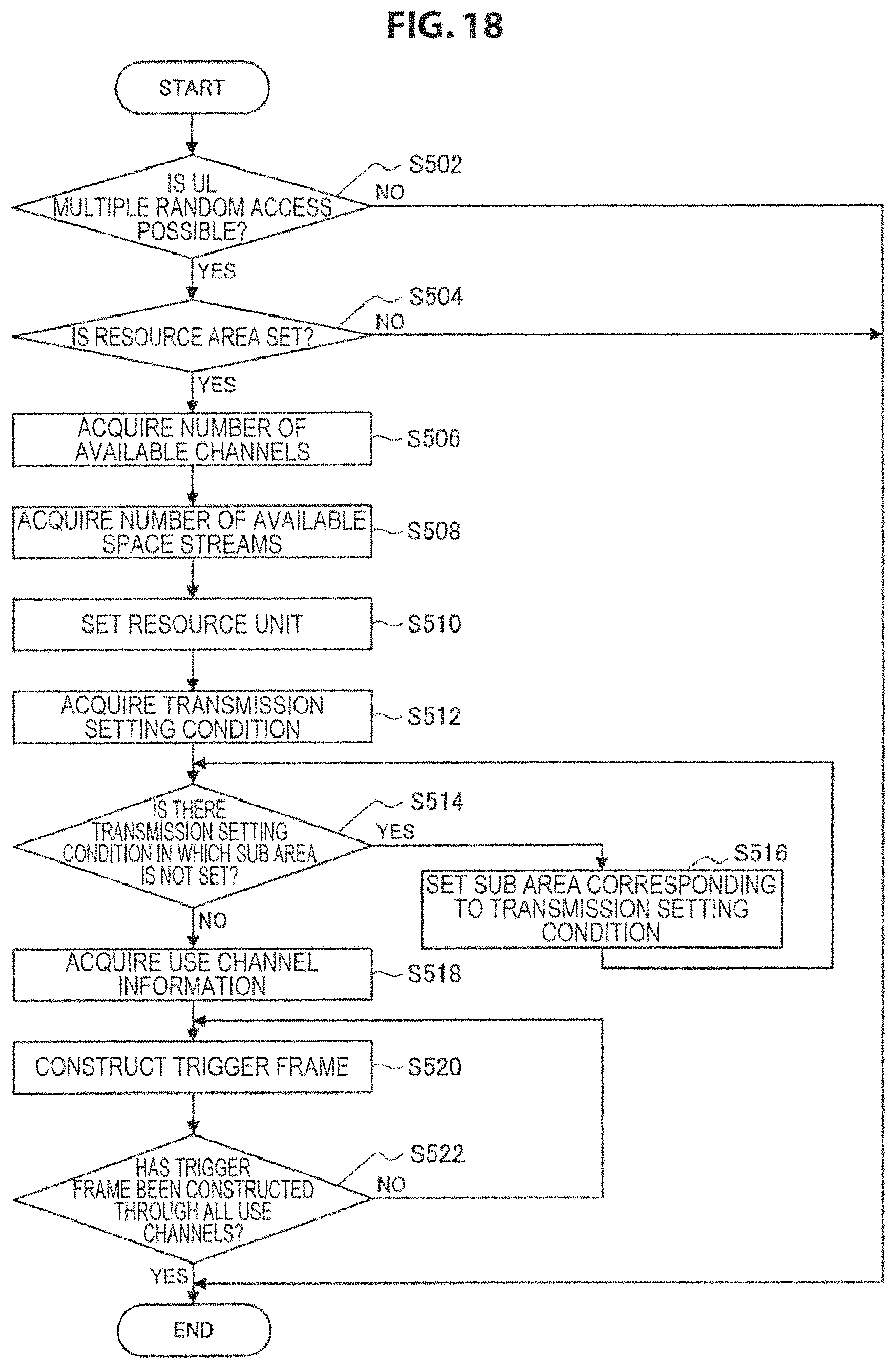 FIG. 18

START

IS UL MULTIPLE RANDOM ACCESS POSSIBLE?

S502

NO

YES

IS RESOURCE AREA SET?

S504

NO

YES

ACQUIRE NUMBER OF AVAILABLE CHANNELS

S506

ACQUIRE NUMBER OF AVAILABLE SPACE STREAMS

S508

SET RESOURCE UNIT

S510

ACQUIRE TRANSMISSION SETTING CONDITION

S512

IS THERE TRANSMISSION SETTING CONDITION IN WHICH SUB AREA IS NOT SET?

S514

YES

S516

SET SUB AREA CORRESPONDING TO TRANSMISSION SETTING CONDITION

NO

ACQUIRE USE CHANNEL INFORMATION

S518

CONSTRUCT TRIGGER FRAME

S520

HAS TRIGGER FRAME BEEN CONSTRUCTED THROUGH ALL USE CHANNELS?

S522

NO

YES

END